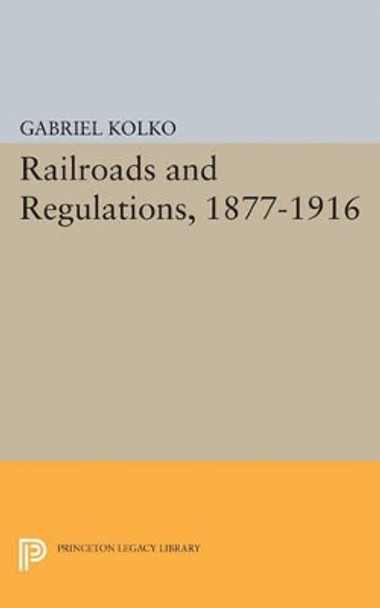 GABRIEL KOLKO

Railroads and Regulations, 1877-1916

PRINCETON LEGACY LIBRARY